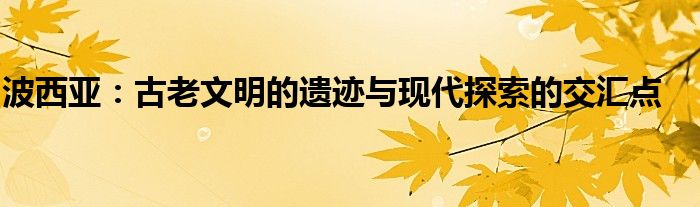 波西亚：古老文明的遗迹与现代探索的交汇点